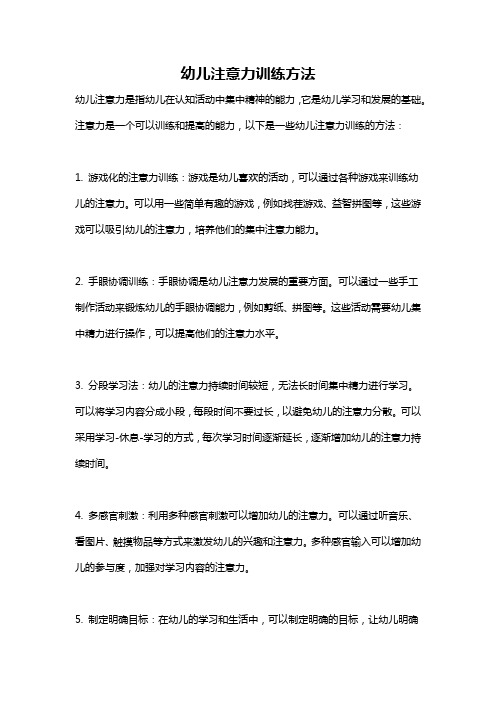 幼儿注意力训练方法

幼儿注意力是指幼儿在认知活动中集中精神的能力，它是幼儿学习和发展的基础。注意力是一个可以训练和提高的能力，以下是一些幼儿注意力训练的方法：

1. 游戏化的注意力训练：游戏是幼儿喜欢的活动，可以通过各种游戏来训练幼儿的注意力。可以用一些简单有趣的游戏，例如找茬游戏、益智拼图等，这些游戏可以吸引幼儿的注意力，培养他们的集中注意力能力。

2. 手眼协调训练：手眼协调是幼儿注意力发展的重要方面。可以通过一些手工制作活动来锻炼幼儿的手眼协调能力，例如剪纸、拼图等。这些活动需要幼儿集中精力进行操作，可以提高他们的注意力水平。

3. 分段学习法：幼儿的注意力持续时间较短，无法长时间集中精力进行学习。可以将学习内容分成小段，每段时间不要过长，以避免幼儿的注意力分散。可以采用学习-休息-学习的方式，每次学习时间逐渐延长，逐渐增加幼儿的注意力持续时间。

4. 多感官刺激：利用多种感官刺激可以增加幼儿的注意力。可以通过听音乐、看图片、触摸物品等方式来激发幼儿的兴趣和注意力。多种感官输入可以增加幼儿的参与度，加强对学习内容的注意力。

5. 制定明确目标：在幼儿的学习和生活中，可以制定明确的目标，让幼儿明确